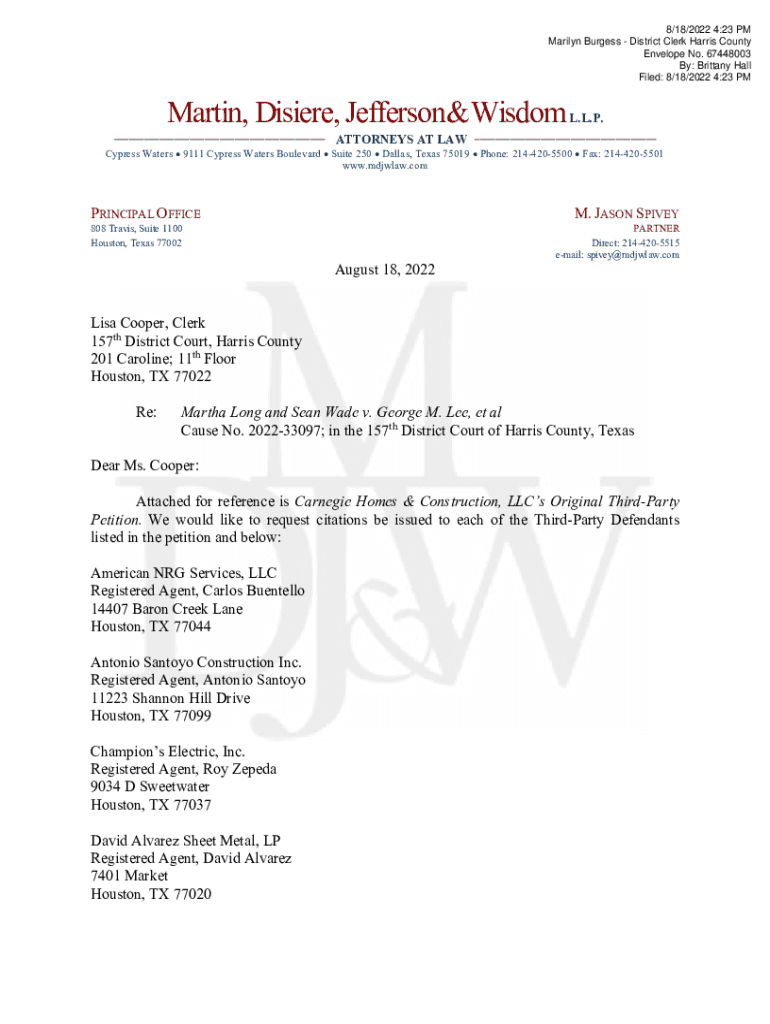 8/18/2022 4:23 PM
Marilyn Burgess - District Clerk Harris County
Envelope No. 67448003
By: Brittany Hall
Filed: 8/18/2022 4:23 PM

Martin, Disiere, Jefferson & Wisdom L.L.P.

ATTORNEYS AT LAW

Cypress Waters • 9111 Cypress Waters Boulevard • Suite 250 • Dallas, Texas 75019 • Phone: 214-420-5500 • Fax: 214-420-5501
www.mdjwlaw.com

PRINCIPAL OFFICE
808 Travis, Suite 1100
Houston, Texas 77002

M. JASON SPIVEY
PARTNER
Direct: 214-420-5515
e-mail: spivey@mdjwlaw.com

August 18, 2022

Lisa Cooper, Clerk
157$^{th}$ District Court, Harris County
201 Caroline; 11$^{th}$ Floor
Houston, TX 77022

Re: Martha Long and Sean Wade v. George M. Lee, et al
Cause No. 2022-33097; in the 157$^{th}$ District Court of Harris County, Texas

Dear Ms. Cooper:

Attached for reference is Carnegie Homes & Construction, LLC's Original Third-Party Petition. We would like to request citations be issued to each of the Third-Party Defendants listed in the petition and below:

American NRG Services, LLC
Registered Agent, Carlos Buentello
14407 Baron Creek Lane
Houston, TX 77044

Antonio Santoyo Construction Inc.
Registered Agent, Antonio Santoyo
11223 Shannon Hill Drive
Houston, TX 77099

Champion's Electric, Inc.
Registered Agent, Roy Zepeda
9034 D Sweetwater
Houston, TX 77037

David Alvarez Sheet Metal, LP
Registered Agent, David Alvarez
7401 Market
Houston, TX 77020